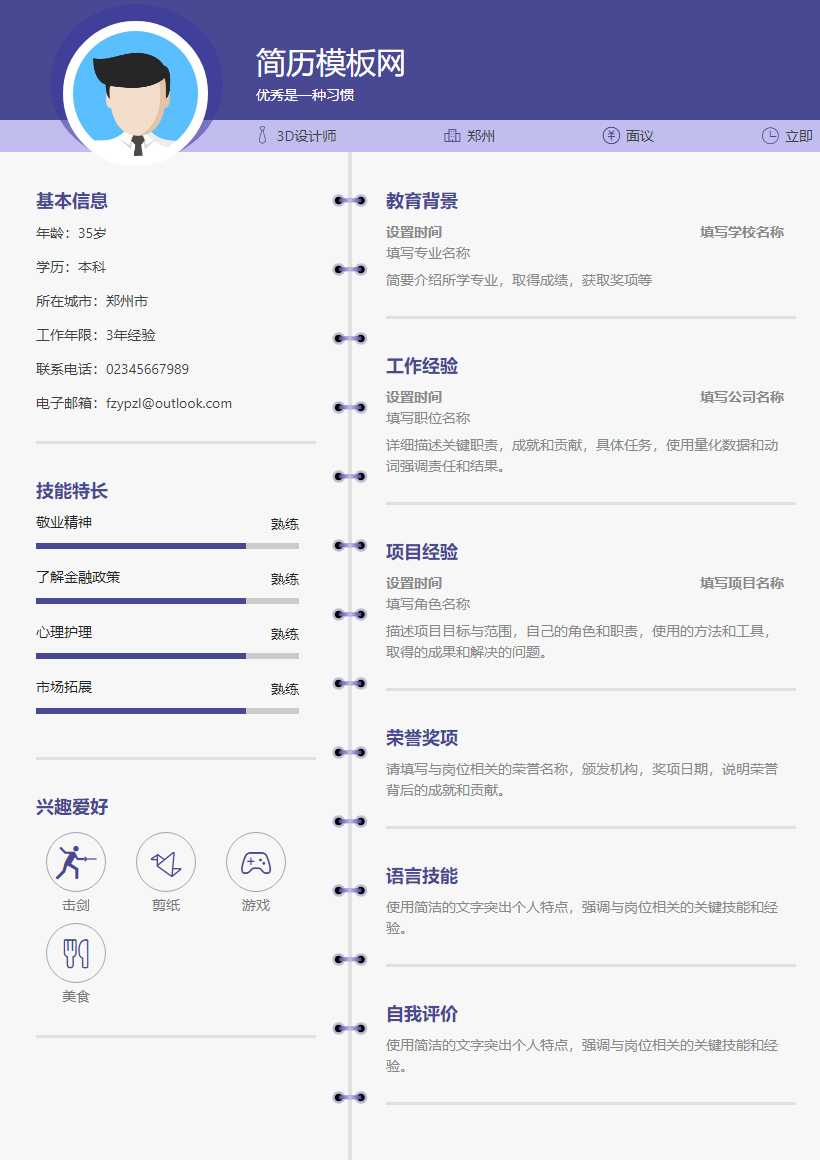 简历模板网
优秀是一种习惯

3D设计师 郑州 面议 立即

基本信息
年龄：35岁
学历：本科
所在城市：郑州市
工作年限：3年经验
联系电话：02345667989
电子邮箱：fzypzl@outlook.com

技能特长
敬业精神 熟练
了解金融政策 熟练
心理护理 熟练
市场拓展 熟练

兴趣爱好
击剑 剪纸 游戏
美食

教育背景
设置时间 填写学校名称
填写专业名称
简要介绍所学专业，取得成绩，获取奖项等

工作经验
设置时间 填写公司名称
填写职位名称
详细描述关键职责，成就和贡献，具体任务，使用量化数据和动词强调责任和结果。

项目经验
设置时间 填写项目名称
填写角色名称
描述项目目标与范围，自己的角色和职责，使用的方法和工具，取得的成果和解决的问题。

荣誉奖项
请填写与岗位相关的荣誉名称，颁发机构，奖项日期，说明荣誉背后的成就和贡献。

语言技能
使用简洁的文字突出个人特点，强调与岗位相关的关键技能和经验。

自我评价
使用简洁的文字突出个人特点，强调与岗位相关的关键技能和经验。